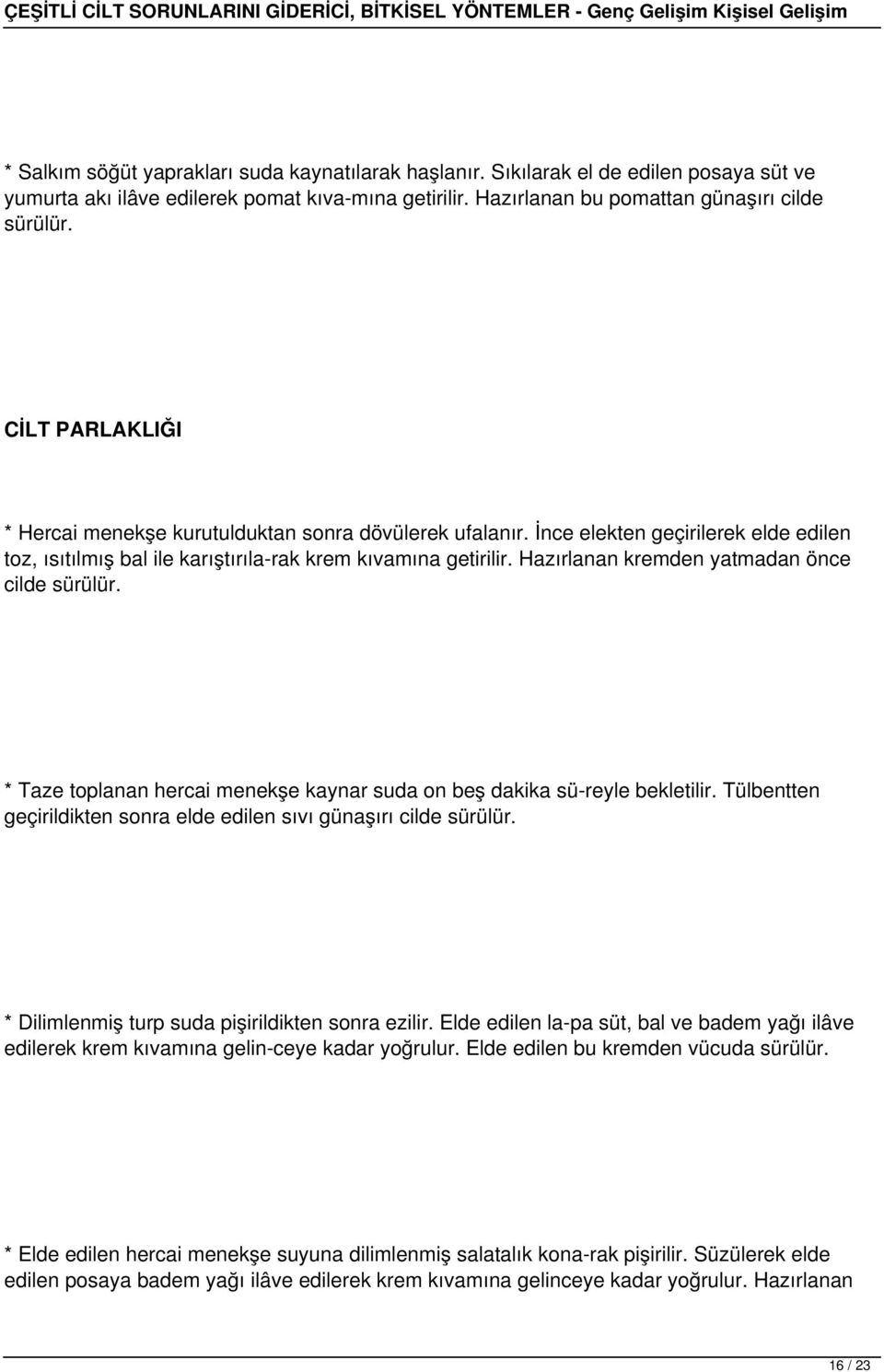 ÇEŞİTLİ CİLT SORUNLARINI GİDERİCİ, BİTKİSEL YÖNTEMLER - Genç Gelişim Kişisel Gelişim

* Salkım söğüt yaprakları suda kaynatılarak haşlanır. Sıkılarak el de edilen posaya süt ve yumurta akı ilâve edilerek pomat kıva-mına getirilir. Hazırlanan bu pomattan günaşırı cilde sürülür.

CİLT PARLAKLIĞI

* Hercai menekşe kurutulduktan sonra dövülerek ufalanır. İnce elekten geçirilerek elde edilen toz, ısıtılmış bal ile karıştırıla-rak krem kıvamına getirilir. Hazırlanan kremden yatmadan önce cilde sürülür.

* Taze toplanan hercai menekşe kaynar suda on beş dakika sü-reyle bekletilir. Tülbentten geçirildikten sonra elde edilen sıvı günaşırı cilde sürülür.

* Dilimlenmiş turp suda pişirildikten sonra ezilir. Elde edilen la-pa süt, bal ve badem yağı ilâve edilerek krem kıvamına gelin-ceye kadar yoğrulur. Elde edilen bu kremden vücuda sürülür.

* Elde edilen hercai menekşe suyuna dilimlenmiş salatalık kona-rak pişirilir. Süzülerek elde edilen posaya badem yağı ilâve edilerek krem kıvamına gelinceye kadar yoğrulur. Hazırlanan

16 / 23